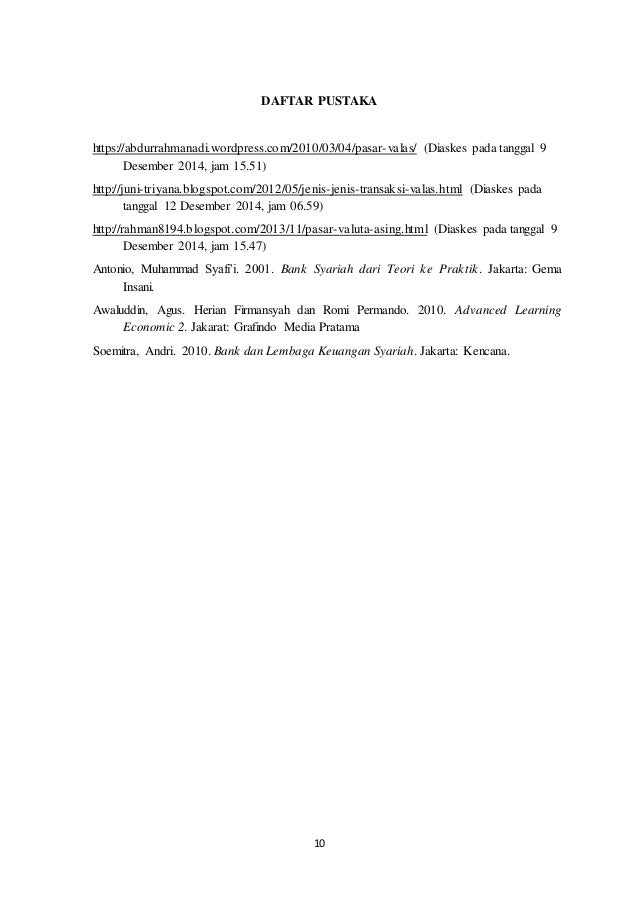 DAFTAR PUSTAKA

https://abdurrahmanadi.wordpress.com/2010/03/04/pasar-valas/ (Diaskes pada tanggal 9 Desember 2014, jam 15.51)

http://juni-triyana.blogspot.com/2012/05/jenis-jenis-transaksi-valas.html (Diaskes pada tanggal 12 Desember 2014, jam 06.59)

http://rahman8194.blogspot.com/2013/11/pasar-valuta-asing.html (Diaskes pada tanggal 9 Desember 2014, jam 15.47)

Antonio, Muhammad Syafi'i. 2001. Bank Syariah dari Teori ke Praktik. Jakarta: Gema Insani.

Awaluddin, Agus. Herian Firmansyah dan Romi Permando. 2010. Advanced Learning Economic 2. Jakarat: Grafindo Media Pratama

Soemitra, Andri. 2010. Bank dan Lembaga Keuangan Syariah. Jakarta: Kencana.

10